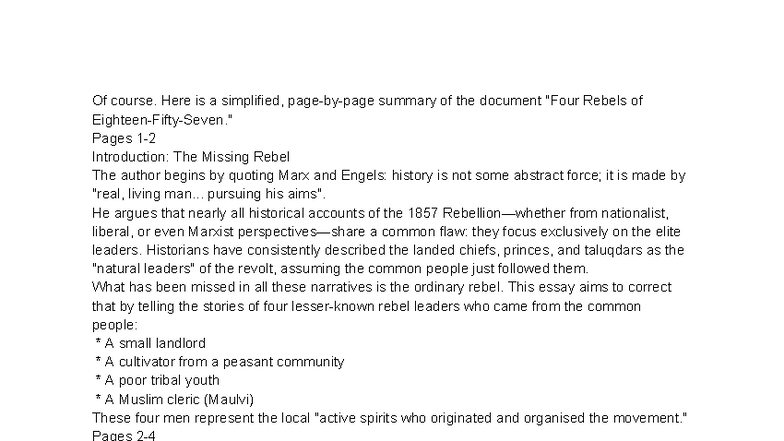 Of course. Here is a simplified, page-by-page summary of the document "Four Rebels of Eighteen-Fifty-Seven."
Pages 1-2
Introduction: The Missing Rebel
The author begins by quoting Marx and Engels: history is not some abstract force; it is made by "real, living man... pursuing his aims".
He argues that nearly all historical accounts of the 1857 Rebellion—whether from nationalist, liberal, or even Marxist perspectives—share a common flaw: they focus exclusively on the elite leaders. Historians have consistently described the landed chiefs, princes, and taluqdars as the "natural leaders" of the revolt, assuming the common people just followed them.
What has been missed in all these narratives is the ordinary rebel. This essay aims to correct that by telling the stories of four lesser-known rebel leaders who came from the common people:
* A small landlord
* A cultivator from a peasant community
* A poor tribal youth
* A Muslim cleric (Maulvi)
These four men represent the local "active spirits who originated and organised the movement."
Pages 2-4